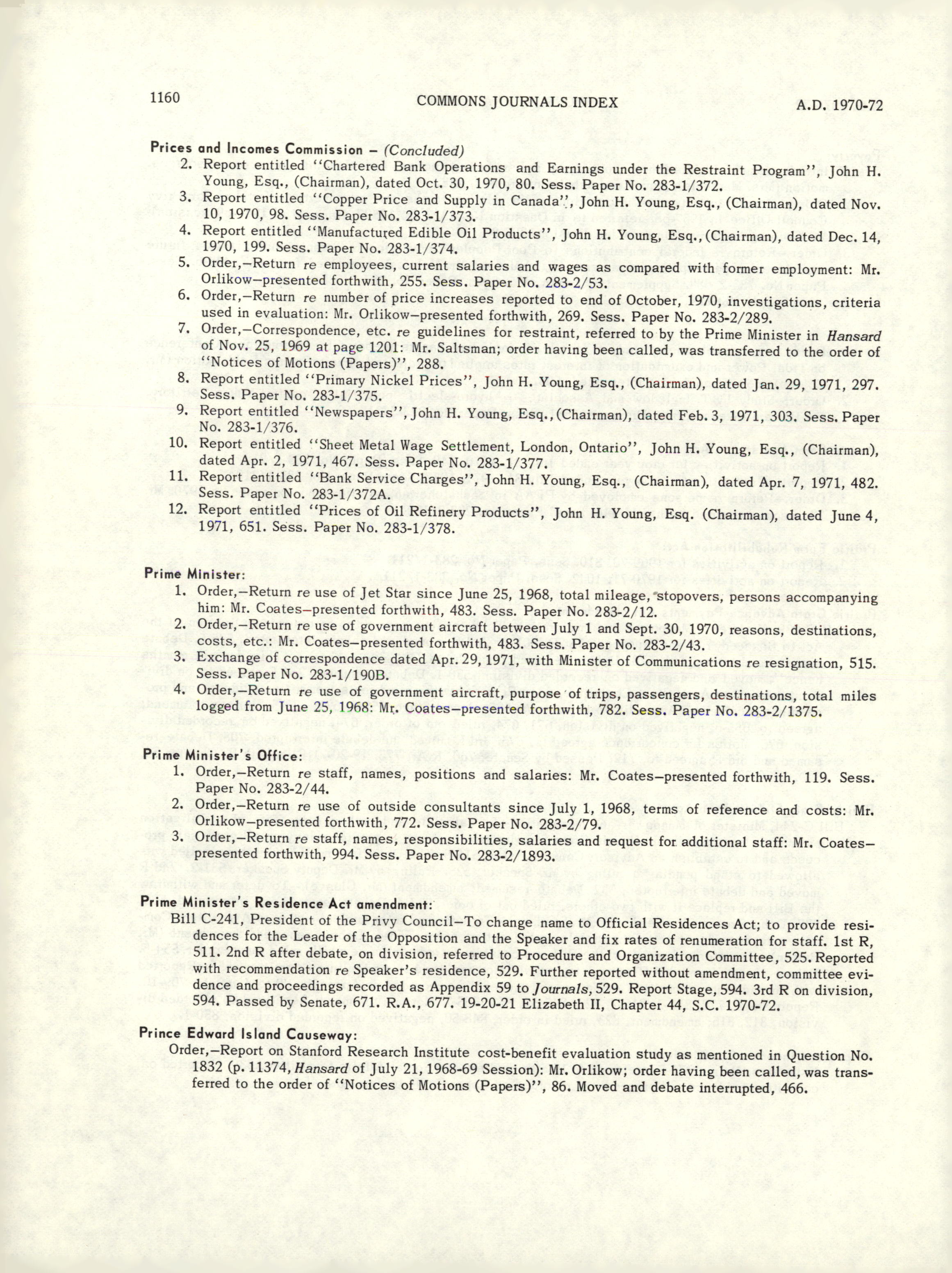 1160 COMMONS JOURNALS INDEX A.D. 1970-72

Prices and Incomes Commission – (Concluded)

2. Report entitled "Chartered Bank Operations and Earnings under the Restraint Program", John H. Young, Esq., (Chairman), dated Oct. 30, 1970, 80. Sess. Paper No. 283-1/372.
3. Report entitled "Copper Price and Supply in Canada", John H. Young, Esq., (Chairman), dated Nov. 10, 1970, 98. Sess. Paper No. 283-1/373.
4. Report entitled "Manufactured Edible Oil Products", John H. Young, Esq., (Chairman), dated Dec. 14, 1970, 199. Sess. Paper No. 283-1/374.
5. Order,–Return re employees, current salaries and wages as compared with former employment: Mr. Orlikow–presented forthwith, 255. Sess. Paper No. 283-2/53.
6. Order,–Return re number of price increases reported to end of October, 1970, investigations, criteria used in evaluation: Mr. Orlikow–presented forthwith, 269. Sess. Paper No. 283-2/289.
7. Order,–Correspondence, etc. re guidelines for restraint, referred to by the Prime Minister in Hansard of Nov. 25, 1969 at page 1201: Mr. Saltsman; order having been called, was transferred to the order of "Notices of Motions (Papers)", 288.
8. Report entitled "Primary Nickel Prices", John H. Young, Esq., (Chairman), dated Jan. 29, 1971, 297. Sess. Paper No. 283-1/375.
9. Report entitled "Newspapers", John H. Young, Esq., (Chairman), dated Feb. 3, 1971, 303. Sess. Paper No. 283-1/376.
10. Report entitled "Sheet Metal Wage Settlement, London, Ontario", John H. Young, Esq., (Chairman), dated Apr. 2, 1971, 467. Sess. Paper No. 283-1/377.
11. Report entitled "Bank Service Charges", John H. Young, Esq., (Chairman), dated Apr. 7, 1971, 482. Sess. Paper No. 283-1/372A.
12. Report entitled "Prices of Oil Refinery Products", John H. Young, Esq. (Chairman), dated June 4, 1971, 651. Sess. Paper No. 283-1/378.

Prime Minister:

1. Order,–Return re use of Jet Star since June 25, 1968, total mileage, stopovers, persons accompanying him: Mr. Coates–presented forthwith, 483. Sess. Paper No. 283-2/12.
2. Order,–Return re use of government aircraft between July 1 and Sept. 30, 1970, reasons, destinations, costs, etc.: Mr. Coates–presented forthwith, 483. Sess. Paper No. 283-2/43.
3. Exchange of correspondence dated Apr. 29, 1971, with Minister of Communications re resignation, 515. Sess. Paper No. 283-1/190B.
4. Order,–Return re use of government aircraft, purpose of trips, passengers, destinations, total miles logged from June 25, 1968: Mr. Coates–presented forthwith, 782. Sess. Paper No. 283-2/1375.

Prime Minister's Office:

1. Order,–Return re staff, names, positions and salaries: Mr. Coates–presented forthwith, 119. Sess. Paper No. 283-2/44.
2. Order,–Return re use of outside consultants since July 1, 1968, terms of reference and costs: Mr. Orlikow–presented forthwith, 772. Sess. Paper No. 283-2/79.
3. Order,–Return re staff, names, responsibilities, salaries and request for additional staff: Mr. Coates–presented forthwith, 994. Sess. Paper No. 283-2/1893.

Prime Minister's Residence Act amendment:

Bill C-241, President of the Privy Council–To change name to Official Residences Act; to provide residences for the Leader of the Opposition and the Speaker and fix rates of renumeration for staff. 1st R, 511. 2nd R after debate, on division, referred to Procedure and Organization Committee, 525. Reported with recommendation re Speaker's residence, 529. Further reported without amendment, committee evidence and proceedings recorded as Appendix 59 to Journals, 529. Report Stage, 594. 3rd R on division, 594. Passed by Senate, 671. R.A., 677. 19-20-21 Elizabeth II, Chapter 44, S.C. 1970-72.

Prince Edward Island Causeway:

Order,–Report on Stanford Research Institute cost-benefit evaluation study as mentioned in Question No. 1832 (p. 11374, Hansard of July 21, 1968-69 Session): Mr. Orlikow; order having been called, was transferred to the order of "Notices of Motions (Papers)", 86. Moved and debate interrupted, 466.